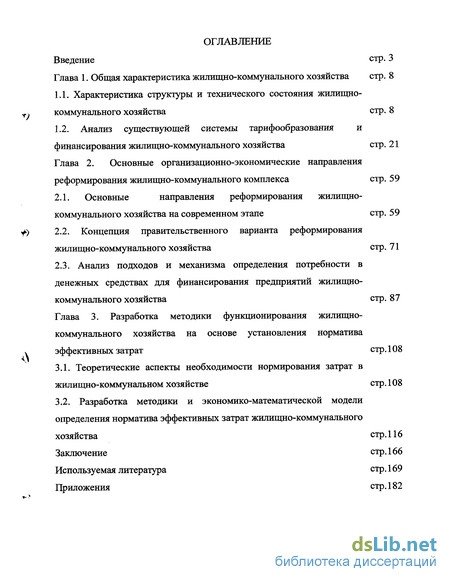 ОГЛАВЛЕНИЕ

Введение стр. 3

Глава 1. Общая характеристика жилищно-коммунального хозяйства стр. 8

1.1. Характеристика структуры и технического состояния жилищно-коммунального хозяйства стр. 8

1.2. Анализ существующей системы тарифообразования и финансирования жилищно-коммунального хозяйства стр. 21

Глава 2. Основные организационно-экономические направления реформирования жилищно-коммунального комплекса стр. 59

2.1. Основные направления реформирования жилищно-коммунального хозяйства на современном этапе стр. 59

2.2. Концепция правительственного варианта реформирования жилищно-коммунального хозяйства стр. 71

2.3. Анализ подходов и механизма определения потребности в денежных средствах для финансирования предприятий жилищно-коммунального хозяйства стр. 87

Глава 3. Разработка методики функционирования жилищно-коммунального хозяйства на основе установления норматива эффективных затрат стр.108

3.1. Теоретические аспекты необходимости нормирования затрат в жилищно-коммунальном хозяйстве стр.108

3.2. Разработка методики и экономико-математической модели определения норматива эффективных затрат жилищно-коммунального хозяйства стр.116

Заключение стр.166

Используемая литература стр.169

Приложения стр.182

dsLib.net
библиотека диссертаций